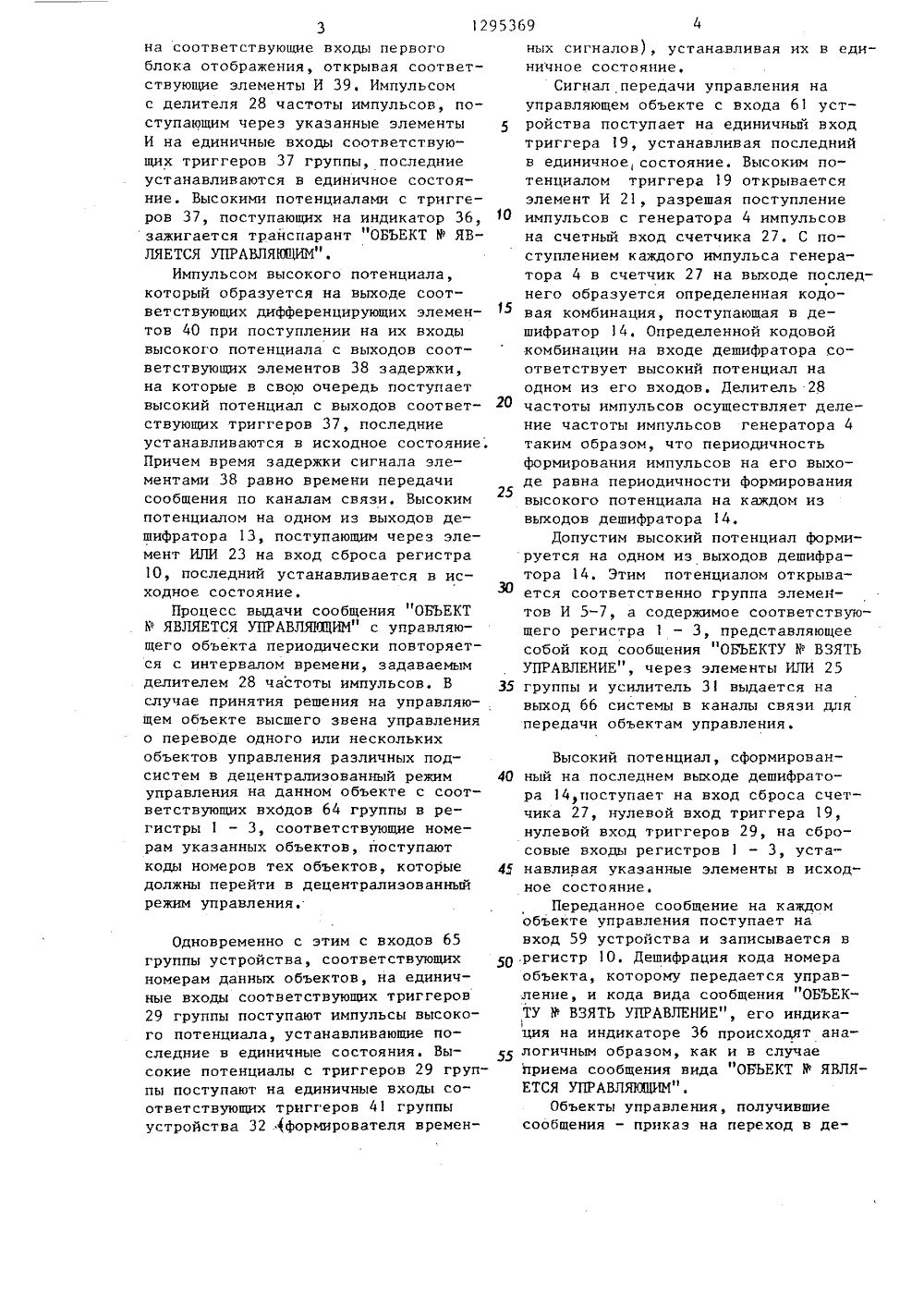 3 1295369 4

на соответствующие входы первого блока отображения, открывая соответствующие элементы И 39. Импульсом с делителя 28 частоты импульсов, поступающим через указанные элементы И на единичные входы соответствующих триггеров 37 группы, последние устанавливаются в единичное состояние. Высокими потенциалами с триггеров 37, поступающих на индикатор 36, зажигается транспарант "ОБЪЕКТ № ЯВЛЯЕТСЯ УПРАВЛЯЮЩИМ".

Импульсом высокого потенциала, который образуется на выходе соответствующих дифференцирующих элементов 40 при поступлении на их входы высокого потенциала с выходов соответствующих элементов 38 задержки, на которые в свою очередь поступает высокий потенциал с выходов соответствующих триггеров 37, последние устанавливаются в исходное состояние. Причем время задержки сигнала элементами 38 равно времени передачи сообщения по каналам связи. Высоким потенциалом на одном из выходов дешифратора 13, поступающим через элемент ИЛИ 23 на вход сброса регистра 10, последний устанавливается в исходное состояние.

Процесс выдачи сообщения "ОБЪЕКТ № ЯВЛЯЕТСЯ УПРАВЛЯЮЩИМ" с управляющего объекта периодически повторяется с интервалом времени, задаваемым делителем 28 частоты импульсов. В случае принятия решения на управляющем объекте высшего звена управления о переводе одного или нескольких объектов управления различных подсистем в децентрализованный режим управления на данном объекте с соответствующих входов 64 группы в регистры 1 - 3, соответствующие номерам указанных объектов, поступают коды номеров тех объектов, которые должны перейти в децентрализованный режим управления.

Одновременно с этим с входов 65 группы устройства, соответствующих номерам данных объектов, на единичные входы соответствующих триггеров 29 группы поступают импульсы высокого потенциала, устанавливающие последние в единичные состояния. Высокие потенциалы с триггеров 29 группы поступают на единичные входы соответствующих триггеров 41 группы устройства 32 (формирователя временных сигналов), устанавливая их в единичное состояние.

Сигнал передачи управления на управляющем объекте с входа 61 устройства поступает на единичный вход триггера 19, устанавливая последний в единичное состояние. Высоким потенциалом триггера 19 открывается элемент И 21, разрешая поступление импульсов с генератора 4 импульсов на счетный вход счетчика 27. С поступлением каждого импульса генератора 4 в счетчик 27 на выходе последнего образуется определенная кодовая комбинация, поступающая в дешифратор 14. Определенной кодовой комбинации на входе дешифратора соответствует высокий потенциал на одном из его входов. Делитель 28 частоты импульсов осуществляет деление частоты импульсов генератора 4 таким образом, что периодичность формирования импульсов на его выходе равна периодичности формирования высокого потенциала на каждом из выходов дешифратора 14.

Допустим высокий потенциал формируется на одном из выходов дешифратора 14. Этим потенциалом открывается соответственно группа элементов И 5-7, а содержимое соответствующего регистра 1 - 3, представляющее собой код сообщения "ОБЪЕКТУ № ВЗЯТЬ УПРАВЛЕНИЕ", через элементы ИЛИ 25 группы и усилитель 31 выдается на выход 66 системы в каналы связи для передачи объектам управления.

Высокий потенциал, сформированный на последнем выходе дешифратора 14, поступает на вход сброса счетчика 27, нулевой вход триггера 19, нулевой вход триггеров 29, на сбросовые входы регистров 1 - 3, устанавливая указанные элементы в исходное состояние.

Переданное сообщение на каждом объекте управления поступает на вход 59 устройства и записывается в регистр 10. Дешифрация кода номера объекта, которому передается управление, и кода вида сообщения "ОБЪЕКТУ № ВЗЯТЬ УПРАВЛЕНИЕ", его индикация на индикаторе 36 происходят аналогичным образом, как и в случае приема сообщения вида "ОБЪЕКТ № ЯВЛЯЕТСЯ УПРАВЛЯЮЩИМ".

Объекты управления, получившие сообщения - приказ на переход в де-

5
10
15
20
25
30
35
40
45
50
55